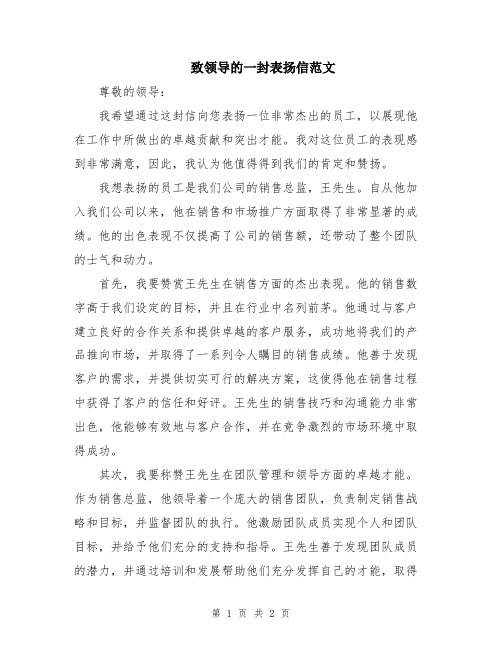 致领导的一封表扬信范文

尊敬的领导：

我希望通过这封信向您表扬一位非常杰出的员工，以展现他在工作中所做出的卓越贡献和突出才能。我对这位员工的表现感到非常满意，因此，我认为他值得得到我们的肯定和赞扬。

我想表扬的员工是我们公司的销售总监，王先生。自从他加入我们公司以来，他在销售和市场推广方面取得了非常显著的成绩。他的出色表现不仅提高了公司的销售额，还带动了整个团队的士气和动力。

首先，我要赞赏王先生在销售方面的杰出表现。他的销售数字高于我们设定的目标，并且在行业中名列前茅。他通过与客户建立良好的合作关系和提供卓越的客户服务，成功地将我们的产品推向市场，并取得了一系列令人瞩目的销售成绩。他善于发现客户的需求，并提供切实可行的解决方案，这使得他在销售过程中获得了客户的信任和好评。王先生的销售技巧和沟通能力非常出色，他能够有效地与客户合作，并在竞争激烈的市场环境中取得成功。

其次，我要称赞王先生在团队管理和领导方面的卓越才能。作为销售总监，他领导着一个庞大的销售团队，负责制定销售战略和目标，并监督团队的执行。他激励团队成员实现个人和团队目标，并给予他们充分的支持和指导。王先生善于发现团队成员的潜力，并通过培训和发展帮助他们充分发挥自己的才能，取得

第 1 页 共 2 页